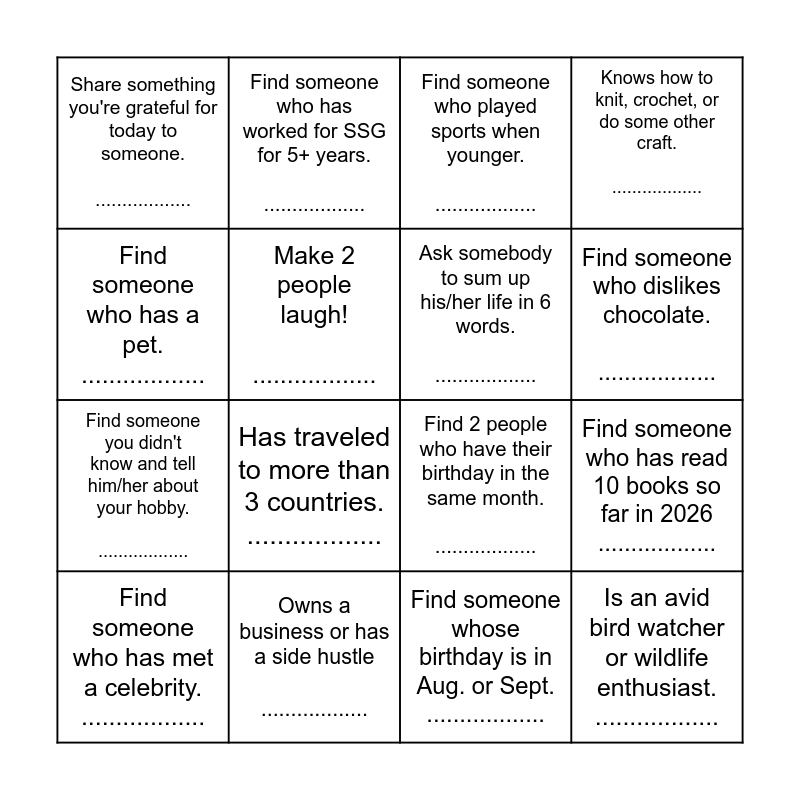 | | | | |
|---|---|---|---|
| Share something you're grateful for today to someone. .................. | Find someone who has worked for SSG for 5+ years. .................. | Find someone who played sports when younger. .................. | Knows how to knit, crochet, or do some other craft. .................. |
| Find someone who has a pet. .................. | Make 2 people laugh! .................. | Ask somebody to sum up his/her life in 6 words. .................. | Find someone who dislikes chocolate. .................. |
| Find someone you didn't know and tell him/her about your hobby. .................. | Has traveled to more than 3 countries. .................. | Find 2 people who have their birthday in the same month. .................. | Find someone who has read 10 books so far in 2026 .................. |
| Find someone who has met a celebrity. .................. | Owns a business or has a side hustle .................. | Find someone whose birthday is in Aug. or Sept. .................. | Is an avid bird watcher or wildlife enthusiast. .................. |